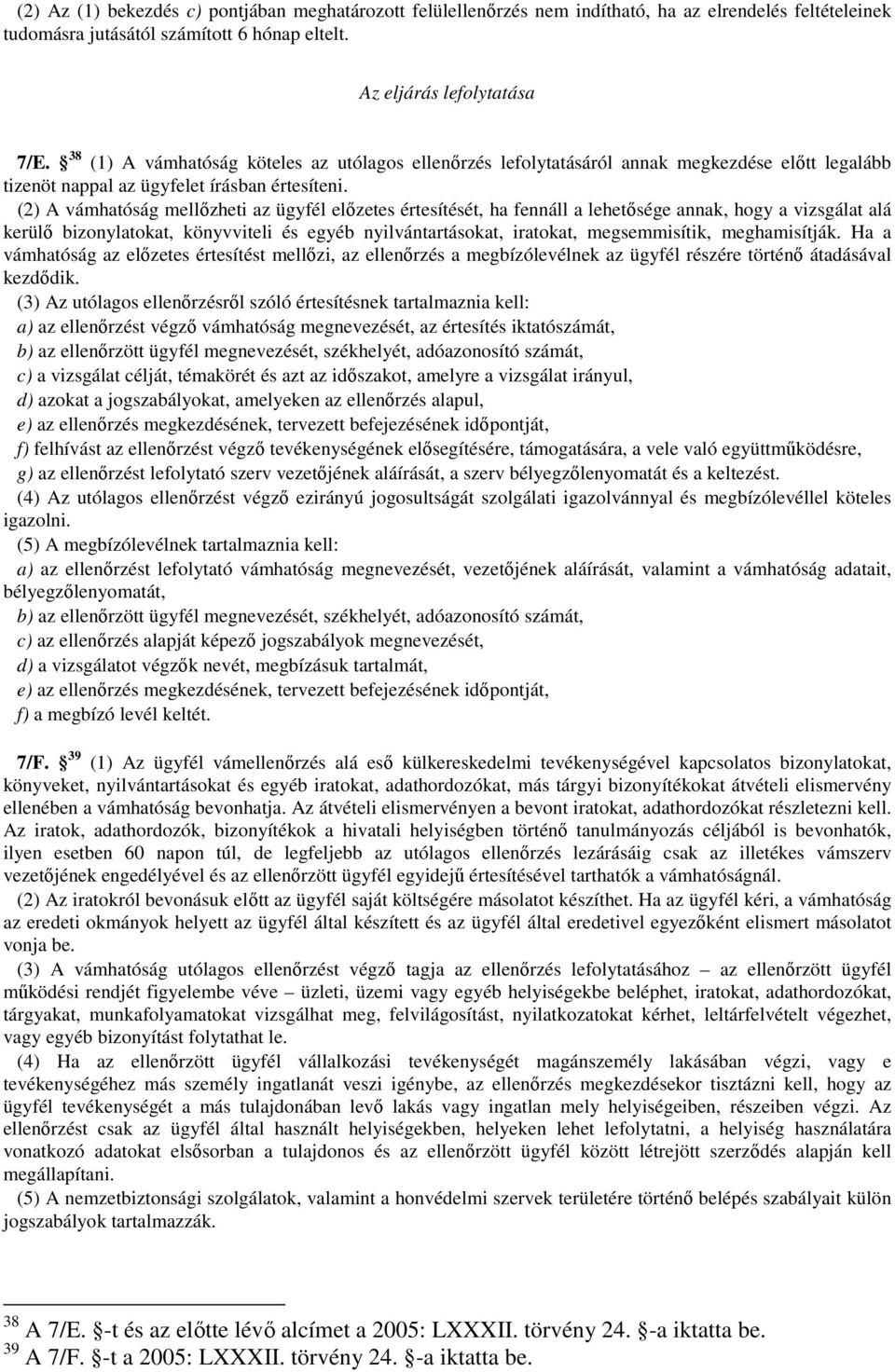 (2) Az (1) bekezdés c) pontjában meghatározott felülellenőrzés nem indítható, ha az elrendelés feltételeinek tudomásra jutásától számított 6 hónap eltelt.

Az eljárás lefolytatása

7/E. § $^{38}$ (1) A vámhatóság köteles az utólagos ellenőrzés lefolytatásáról annak megkezdése előtt legalább tizenöt nappal az ügyfelet írásban értesíteni.

(2) A vámhatóság mellőzheti az ügyfél előzetes értesítését, ha fennáll a lehetősége annak, hogy a vizsgálat alá kerülő bizonylatokat, könyvviteli és egyéb nyilvántartásokat, iratokat, megsemmisítik, meghamisítják. Ha a vámhatóság az előzetes értesítést mellőzi, az ellenőrzés a megbízólevélnek az ügyfél részére történő átadásával kezdődik.

(3) Az utólagos ellenőrzésről szóló értesítésnek tartalmaznia kell:
a) az ellenőrzést végző vámhatóság megnevezését, az értesítés iktatószámát,
b) az ellenőrzött ügyfél megnevezését, székhelyét, adóazonosító számát,
c) a vizsgálat célját, témakörét és azt az időszakot, amelyre a vizsgálat irányul,
d) azokat a jogszabályokat, amelyeken az ellenőrzés alapul,
e) az ellenőrzés megkezdésének, tervezett befejezésének időpontját,
f) felhívást az ellenőrzést végző tevékenységének elősegítésére, támogatására, a vele való együttműködésre,
g) az ellenőrzést lefolytató szerv vezetőjének aláírását, a szerv bélyegzőlenyomatát és a keltezést.

(4) Az utólagos ellenőrzést végző ezirányú jogosultságát szolgálati igazolvánnyal és megbízólevéllel köteles igazolni.

(5) A megbízólevélnek tartalmaznia kell:
a) az ellenőrzést lefolytató vámhatóság megnevezését, vezetőjének aláírását, valamint a vámhatóság adatait, bélyegzőlenyomatát,
b) az ellenőrzött ügyfél megnevezését, székhelyét, adóazonosító számát,
c) az ellenőrzés alapját képező jogszabályok megnevezését,
d) a vizsgálatot végzők nevét, megbízásuk tartalmát,
e) az ellenőrzés megkezdésének, tervezett befejezésének időpontját,
f) a megbízó levél keltét.

7/F. § $^{39}$ (1) Az ügyfél vámellenőrzés alá eső külkereskedelmi tevékenységével kapcsolatos bizonylatokat, könyveket, nyilvántartásokat és egyéb iratokat, adathordozókat, más tárgyi bizonyítékokat átvételi elismervény ellenében a vámhatóság bevonhatja. Az átvételi elismervényen a bevont iratokat, adathordozókat részletezni kell. Az iratok, adathordozók, bizonyítékok a hivatali helyiségben történő tanulmányozás céljából is bevonhatók, ilyen esetben 60 napon túl, de legfeljebb az utólagos ellenőrzés lezárásáig csak az illetékes vámszerv vezetőjének engedélyével és az ellenőrzött ügyfél egyidejű értesítésével tarthatók a vámhatóságnál.

(2) Az iratokról bevonásuk előtt az ügyfél saját költségére másolatot készíthet. Ha az ügyfél kéri, a vámhatóság az eredeti okmányok helyett az ügyfél által készített és az ügyfél által eredetivel egyezőként elismert másolatot vonja be.

(3) A vámhatóság utólagos ellenőrzést végző tagja az ellenőrzés lefolytatásához – az ellenőrzött ügyfél működési rendjét figyelembe véve – üzleti, üzemi vagy egyéb helyiségekbe beléphet, iratokat, adathordozókat, tárgyakat, munkafolyamatokat vizsgálhat meg, felvilágosítást, nyilatkozatokat kérhet, leltárfelvételt végezhet, vagy egyéb bizonyítást folytathat le.

(4) Ha az ellenőrzött ügyfél vállalkozási tevékenységét magánszemély lakásában végzi, vagy e tevékenységéhez más személy ingatlanát veszi igénybe, az ellenőrzés megkezdésekor tisztázni kell, hogy az ügyfél tevékenységét a más tulajdonában levő lakás vagy ingatlan mely helyiségeiben, részeiben végzi. Az ellenőrzést csak az ügyfél által használt helyiségekben, helyeken lehet lefolytatni, a helyiség használatára vonatkozó adatokat elsősorban a tulajdonos és az ellenőrzött ügyfél között létrejött szerződés alapján kell megállapítani.

(5) A nemzetbiztonsági szolgálatok, valamint a honvédelmi szervek területére történő belépés szabályait külön jogszabályok tartalmazzák.

$^{38}$ A 7/E. §-t és az előtte lévő alcímet a 2005: LXXXII. törvény 24. §-a iktatta be.
$^{39}$ A 7/F. §-t a 2005: LXXXII. törvény 24. §-a iktatta be.